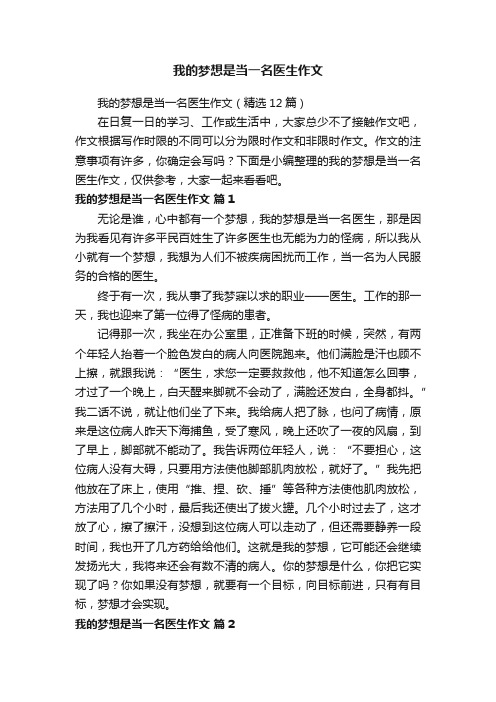 我的梦想是当一名医生作文

我的梦想是当一名医生作文（精选12篇）

在日复一日的学习、工作或生活中，大家总少不了接触作文吧，作文根据写作时限的不同可以分为限时作文和非限时作文。作文的注意事项有许多，你确定会写吗？下面是小编整理的我的梦想是当一名医生作文，仅供参考，大家一起来看看吧。

我的梦想是当一名医生作文 篇1

无论是谁，心中都有一个梦想，我的梦想是当一名医生，那是因为我看见有许多平民百姓生了许多医生也无能为力的怪病，所以我从小就有一个梦想，我想为人们不被疾病困扰而工作，当一名为人民服务的合格的医生。

终于有一次，我从事了我梦寐以求的职业——医生。工作的那一天，我也迎来了第一位得了怪病的患者。

记得那一次，我坐在办公室里，正准备下班的时候，突然，有两个年轻人抬着一个脸色发白的病人向医院跑来。他们满脸是汗也顾不上擦，就跟我说：“医生，求您一定要救救他，他不知道怎么回事，才过了一个晚上，白天醒来脚就不会动了，满脸还发白，全身都抖。”我二话不说，就让他们坐了下来。我给病人把了脉，也问了病情，原来是这位病人昨天下海捕鱼，受了寒风，晚上还吹了一夜的风扇，到了早上，脚部就不能动了。我告诉两位年轻人，说：“不要担心，这位病人没有大碍，只要用方法使他脚部肌肉放松，就好了。”我先把他放在了床上，使用“推、捏、砍、捶”等各种方法使他肌肉放松，方法用了几个小时，最后我还使出了拔火罐。几个小时过去了，这才放了心，擦了擦汗，没想到这位病人可以走动了，但还需要静养一段时间，我也开了几方药给给他们。这就是我的梦想，它可能还会继续发扬光大，我将来还会有数不清的病人。你的梦想是什么，你把它实现了吗？你如果没有梦想，就要有一个目标，向目标前进，只有有目标，梦想才会实现。

我的梦想是当一名医生作文 篇2